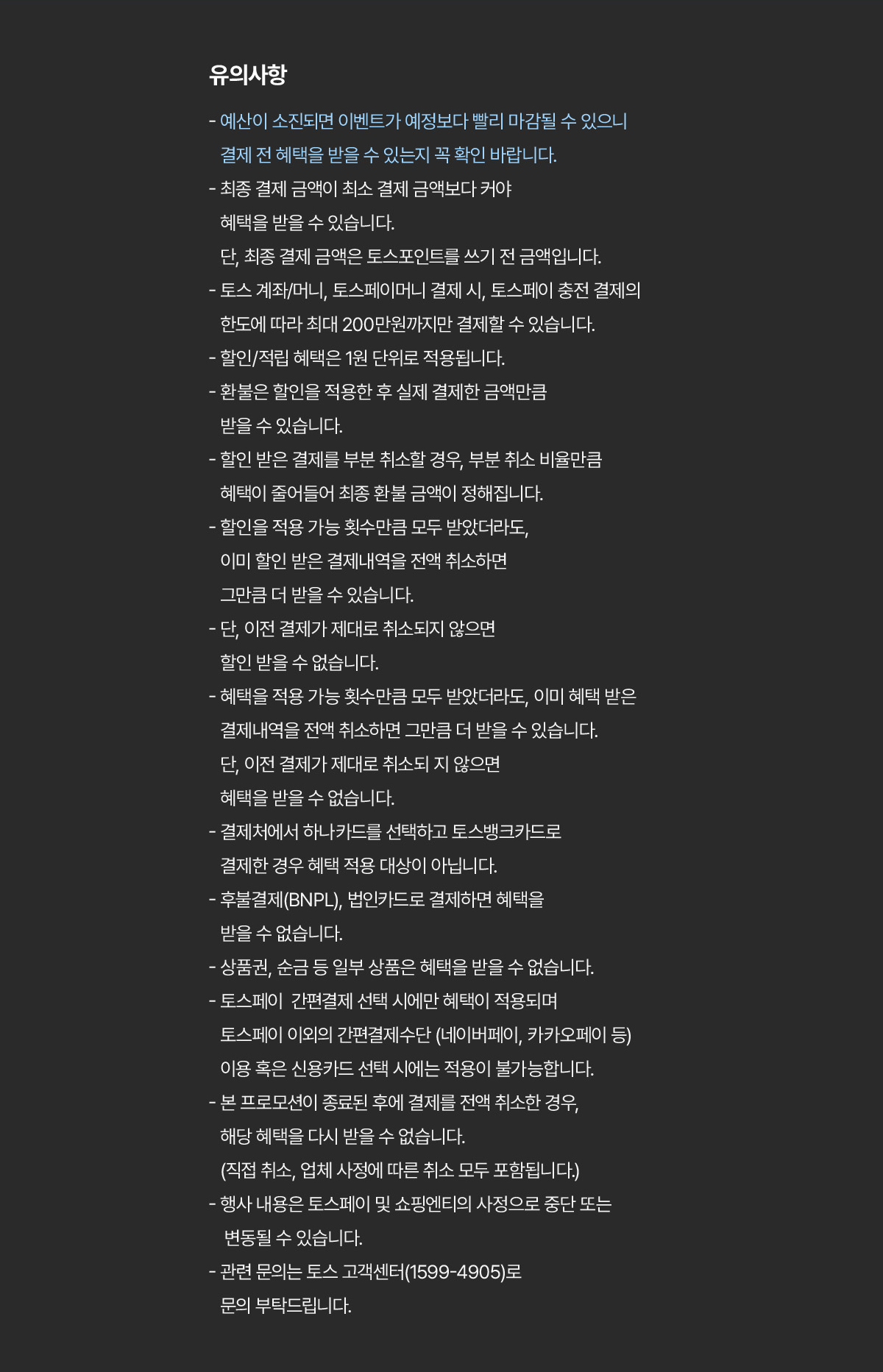 유의사항

- 예산이 소진되면 이벤트가 예정보다 빨리 마감될 수 있으니 결제 전 혜택을 받을 수 있는지 꼭 확인 바랍니다.
- 최종 결제 금액이 최소 결제 금액보다 커야 혜택을 받을 수 있습니다. 단, 최종 결제 금액은 토스포인트를 쓰기 전 금액입니다.
- 토스 계좌/머니, 토스페이머니 결제 시, 토스페이 충전 결제의 한도에 따라 최대 200만원까지만 결제할 수 있습니다.
- 할인/적립 혜택은 1원 단위로 적용됩니다.
- 환불은 할인을 적용한 후 실제 결제한 금액만큼 받을 수 있습니다.
- 할인 받은 결제를 부분 취소할 경우, 부분 취소 비율만큼 혜택이 줄어들어 최종 환불 금액이 정해집니다.
- 할인을 적용 가능 횟수만큼 모두 받았더라도, 이미 할인 받은 결제내역을 전액 취소하면 그만큼 더 받을 수 있습니다.
- 단, 이전 결제가 제대로 취소되지 않으면 할인 받을 수 없습니다.
- 혜택을 적용 가능 횟수만큼 모두 받았더라도, 이미 혜택 받은 결제내역을 전액 취소하면 그만큼 더 받을 수 있습니다. 단, 이전 결제가 제대로 취소되 지 않으면 혜택을 받을 수 없습니다.
- 결제처에서 하나카드를 선택하고 토스뱅크카드로 결제한 경우 혜택 적용 대상이 아닙니다.
- 후불결제(BNPL), 법인카드로 결제하면 혜택을 받을 수 없습니다.
- 상품권, 순금 등 일부 상품은 혜택을 받을 수 없습니다.
- 토스페이 간편결제 선택 시에만 혜택이 적용되며 토스페이 이외의 간편결제수단 (네이버페이, 카카오페이 등) 이용 혹은 신용카드 선택 시에는 적용이 불가능합니다.
- 본 프로모션이 종료된 후에 결제를 전액 취소한 경우, 해당 혜택을 다시 받을 수 없습니다. (직접 취소, 업체 사정에 따른 취소 모두 포함됩니다.)
- 행사 내용은 토스페이 및 쇼핑엔티의 사정으로 중단 또는 변동될 수 있습니다.
- 관련 문의는 토스 고객센터(1599-4905)로 문의 부탁드립니다.